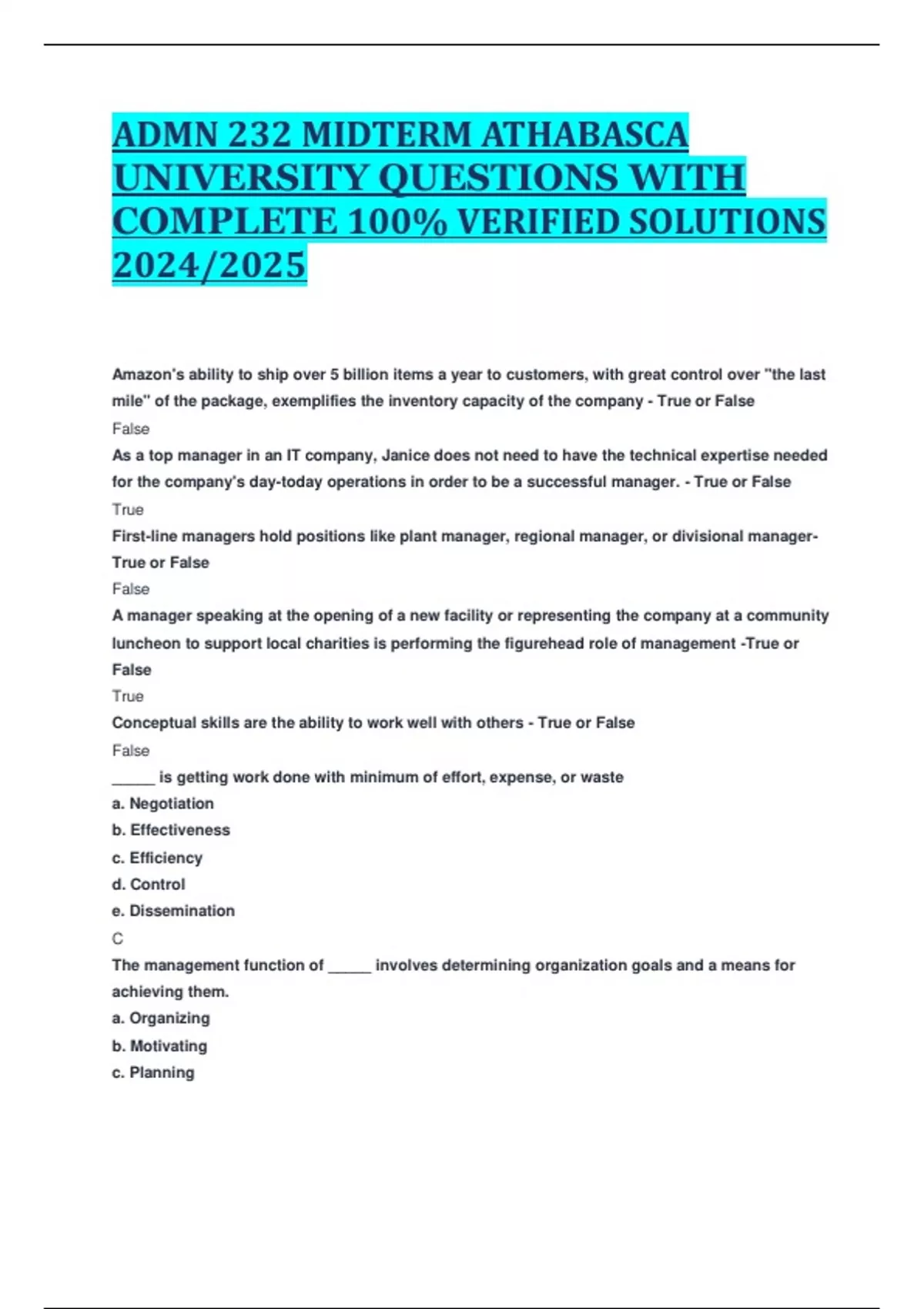 ADMN 232 MIDTERM ATHABASCA UNIVERSITY QUESTIONS WITH COMPLETE 100% VERIFIED SOLUTIONS 2024/2025

Amazon's ability to ship over 5 billion items a year to customers, with great control over "the last mile" of the package, exemplifies the inventory capacity of the company - True or False
False
As a top manager in an IT company, Janice does not need to have the technical expertise needed for the company's day-today operations in order to be a successful manager. - True or False
True
First-line managers hold positions like plant manager, regional manager, or divisional manager- True or False
False
A manager speaking at the opening of a new facility or representing the company at a community luncheon to support local charities is performing the figurehead role of management -True or False
True
Conceptual skills are the ability to work well with others - True or False
False
_____ is getting work done with minimum of effort, expense, or waste
a. Negotiation
b. Effectiveness
c. Efficiency
d. Control
e. Dissemination
C
The management function of _____ involves determining organization goals and a means for achieving them.
a. Organizing
b. Motivating
c. Planning